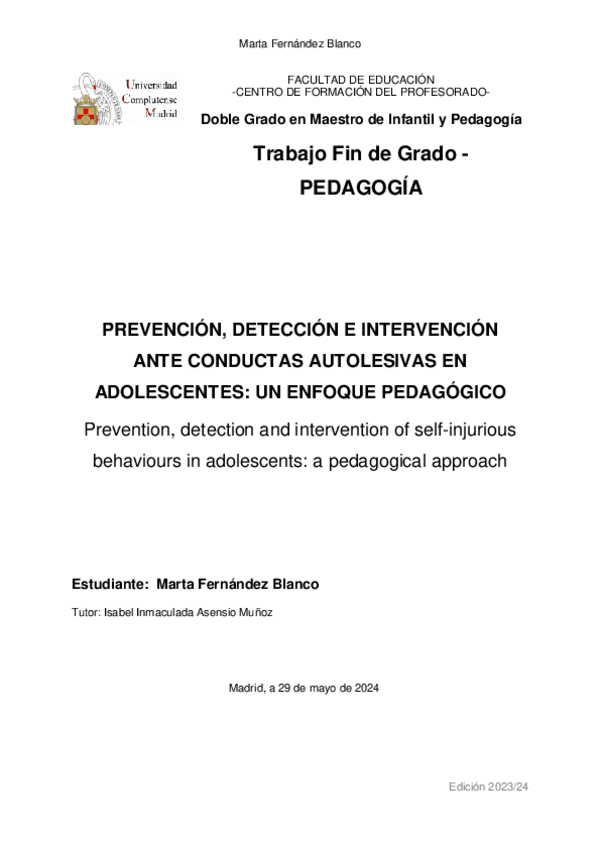 Marta Fernández Blanco

Universidad Complutense Madrid

FACULTAD DE EDUCACIÓN
-CENTRO DE FORMACIÓN DEL PROFESORADO-

Doble Grado en Maestro de Infantil y Pedagogía

Trabajo Fin de Grado - PEDAGOGÍA

PREVENCIÓN, DETECCIÓN E INTERVENCIÓN ANTE CONDUCTAS AUTOLESIVAS EN ADOLESCENTES: UN ENFOQUE PEDAGÓGICO

Prevention, detection and intervention of self-injurious behaviours in adolescents: a pedagogical approach

Estudiante: Marta Fernández Blanco

Tutor: Isabel Inmaculada Asensio Muñoz

Madrid, a 29 de mayo de 2024

Edición 2023/24